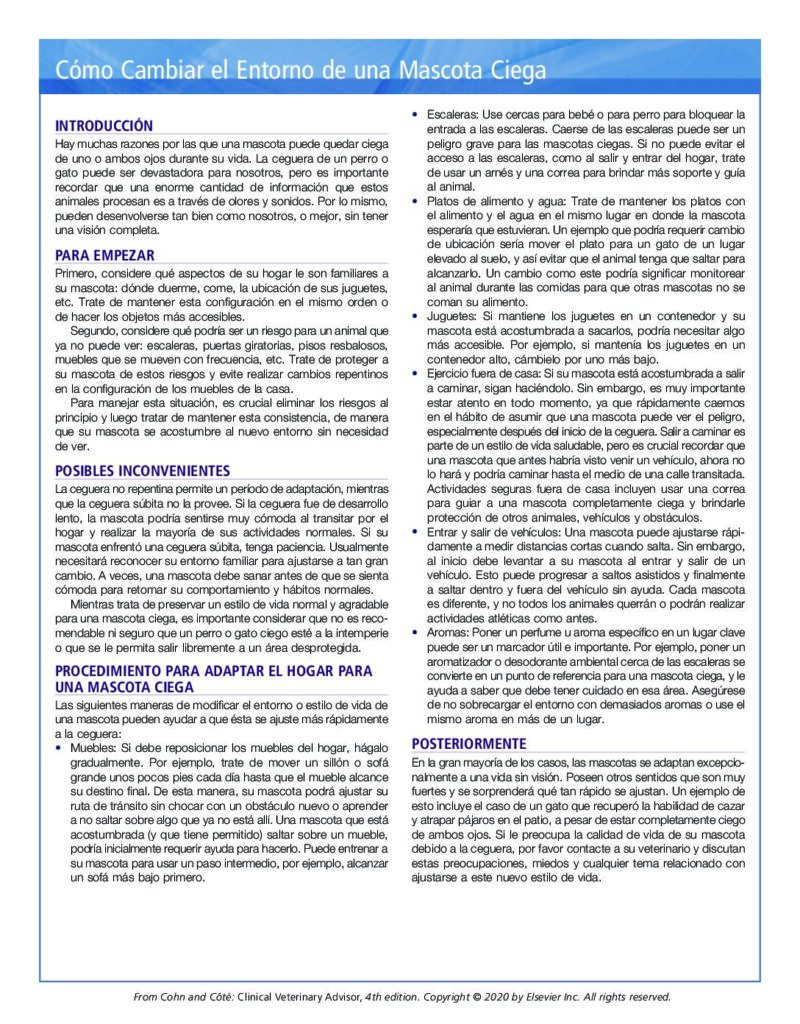 Cómo Cambiar el Entorno de una Mascota Ciega

INTRODUCCIÓN
Hay muchas razones por las que una mascota puede quedar ciega de uno o ambos ojos durante su vida. La ceguera de un perro o gato puede ser devastadora para nosotros, pero es importante recordar que una enorme cantidad de información que estos animales procesan es a través de olores y sonidos. Por lo mismo, pueden desenvolverse tan bien como nosotros, o mejor, sin tener una visión completa.

PARA EMPEZAR
Primero, considere qué aspectos de su hogar le son familiares a su mascota: dónde duerme, come, la ubicación de sus juguetes, etc. Trate de mantener esta configuración en el mismo orden o de hacer los objetos más accesibles.

Segundo, considere qué podría ser un riesgo para un animal que ya no puede ver: escaleras, puertas giratorias, pisos resbalosos, muebles que se mueven con frecuencia, etc. Trate de proteger a su mascota de estos riesgos y evite realizar cambios repentinos en la configuración de los muebles de la casa.

Para manejar esta situación, es crucial eliminar los riesgos al principio y luego tratar de mantener esta consistencia, de manera que su mascota se acostumbre al nuevo entorno sin necesidad de ver.

POSIBLES INCONVENIENTES
La ceguera no repentina permite un período de adaptación, mientras que la ceguera súbita no la provee. Si la ceguera fue de desarrollo lento, la mascota podría sentirse muy cómoda al transitar por el hogar y realizar la mayoría de sus actividades normales. Si su mascota enfrentó una ceguera súbita, tenga paciencia. Usualmente necesitará reconocer su entorno familiar para ajustarse a tan gran cambio. A veces, una mascota debe sanar antes de que se sienta cómoda para retomar su comportamiento y hábitos normales.

Mientras trata de preservar un estilo de vida normal y agradable para una mascota ciega, es importante considerar que no es recomendable ni seguro que un perro o gato ciego esté a la intemperie o que se le permita salir libremente a un área desprotegida.

PROCEDIMIENTO PARA ADAPTAR EL HOGAR PARA UNA MASCOTA CIEGA
Las siguientes maneras de modificar el entorno o estilo de vida de una mascota pueden ayudar a que ésta se ajuste más rápidamente a la ceguera:
• Muebles: Si debe reposicionar los muebles del hogar, hágalo gradualmente. Por ejemplo, trate de mover un sillón o sofá grande unos pocos pies cada día hasta que el mueble alcance su destino final. De esta manera, su mascota podrá ajustar su ruta de tránsito sin chocar con un obstáculo nuevo o aprender a no saltar sobre algo que ya no está allí. Una mascota que está acostumbrada (y que tiene permitido) saltar sobre un mueble, podría inicialmente requerir ayuda para hacerlo. Puede entrenar a su mascota para usar un paso intermedio, por ejemplo, alcanzar un sofá más bajo primero.
• Escaleras: Use cercas para bebé o para perro para bloquear la entrada a las escaleras. Caerse de las escaleras puede ser un peligro grave para las mascotas ciegas. Si no puede evitar el acceso a las escaleras, como al salir y entrar del hogar, trate de usar un arnés y una correa para brindar más soporte y guía al animal.
• Platos de alimento y agua: Trate de mantener los platos con el alimento y el agua en el mismo lugar en donde la mascota esperaría que estuvieran. Un ejemplo que podría requerir cambio de ubicación sería mover el plato para un gato de un lugar elevado al suelo, y así evitar que el animal tenga que saltar para alcanzarlo. Un cambio como este podría significar monitorear al animal durante las comidas para que otras mascotas no se coman su alimento.
• Juguetes: Si mantiene los juguetes en un contenedor y su mascota está acostumbrada a sacarlos, podría necesitar algo más accesible. Por ejemplo, si mantenía los juguetes en un contenedor alto, cámbielo por uno más bajo.
• Ejercicio fuera de casa: Si su mascota está acostumbrada a salir a caminar, sigan haciéndolo. Sin embargo, es muy importante estar atento en todo momento, ya que rápidamente caemos en el hábito de asumir que una mascota puede ver el peligro, especialmente después del inicio de la ceguera. Salir a caminar es parte de un estilo de vida saludable, pero es crucial recordar que una mascota que antes habría visto venir un vehículo, ahora no lo hará y podría caminar hasta el medio de una calle transitada. Actividades seguras fuera de casa incluyen usar una correa para guiar a una mascota completamente ciega y brindarle protección de otros animales, vehículos y obstáculos.
• Entrar y salir de vehículos: Una mascota puede ajustarse rápidamente a medir distancias cortas cuando salta. Sin embargo, al inicio debe levantar a su mascota al entrar y salir de un vehículo. Esto puede progresar a saltos asistidos y finalmente a saltar dentro y fuera del vehículo sin ayuda. Cada mascota es diferente, y no todos los animales querrán o podrán realizar actividades atléticas como antes.
• Aromas: Poner un perfume u aroma específico en un lugar clave puede ser un marcador útil e importante. Por ejemplo, poner un aromatizador o desodorante ambiental cerca de las escaleras se convierte en un punto de referencia para una mascota ciega, y le ayuda a saber que debe tener cuidado en esa área. Asegúrese de no sobrecargar el entorno con demasiados aromas o use el mismo aroma en más de un lugar.

POSTERIORMENTE
En la gran mayoría de los casos, las mascotas se adaptan excepcionalmente a una vida sin visión. Poseen otros sentidos que son muy fuertes y se sorprenderá qué tan rápido se ajustan. Un ejemplo de esto incluye el caso de un gato que recuperó la habilidad de cazar y atrapar pájaros en el patio, a pesar de estar completamente ciego de ambos ojos. Si le preocupa la calidad de vida de su mascota debido a la ceguera, por favor contacte a su veterinario y discutan estas preocupaciones, miedos y cualquier tema relacionado con ajustarse a este nuevo estilo de vida.

From Cohn and Côté: Clinical Veterinary Advisor, 4th edition. Copyright © 2020 by Elsevier Inc. All rights reserved.